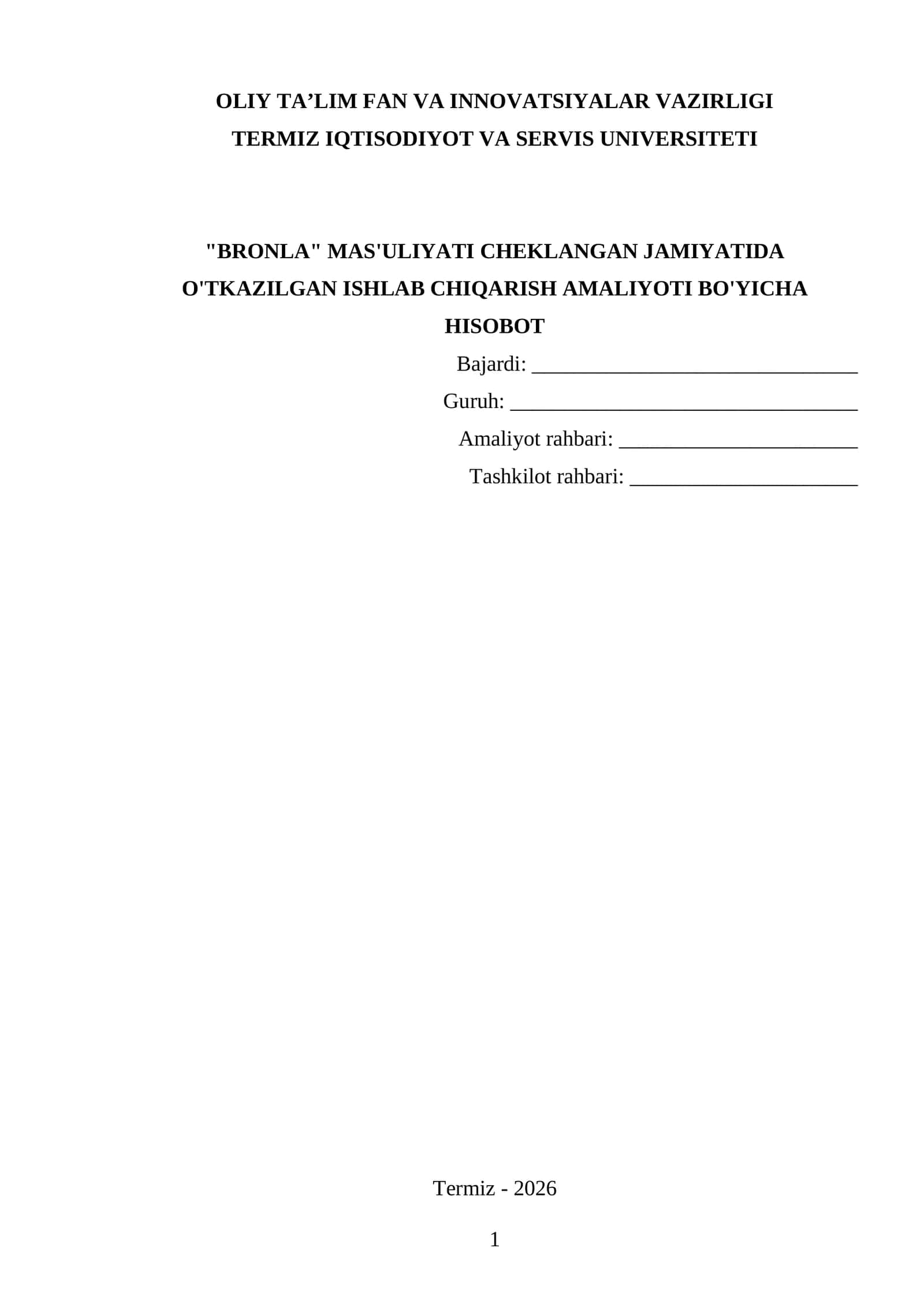 OLIY TA’LIM FAN VA INNOVATSIYALAR VAZIRLIGI
TERMIZ IQTISODIYOT VA SERVIS UNIVERSITETI

"BRONLA" MAS'ULIYATI CHEKLANGAN JAMIYATIDA O'TKAZILGAN ISHLAB CHIQARISH AMALIYOTI BO'YICHA HISOBOT

Bajardi: ______________________________

Guruh: ________________________________

Amaliyot rahbari: ______________________

Tashkilot rahbari: _____________________

Termiz - 2026

1